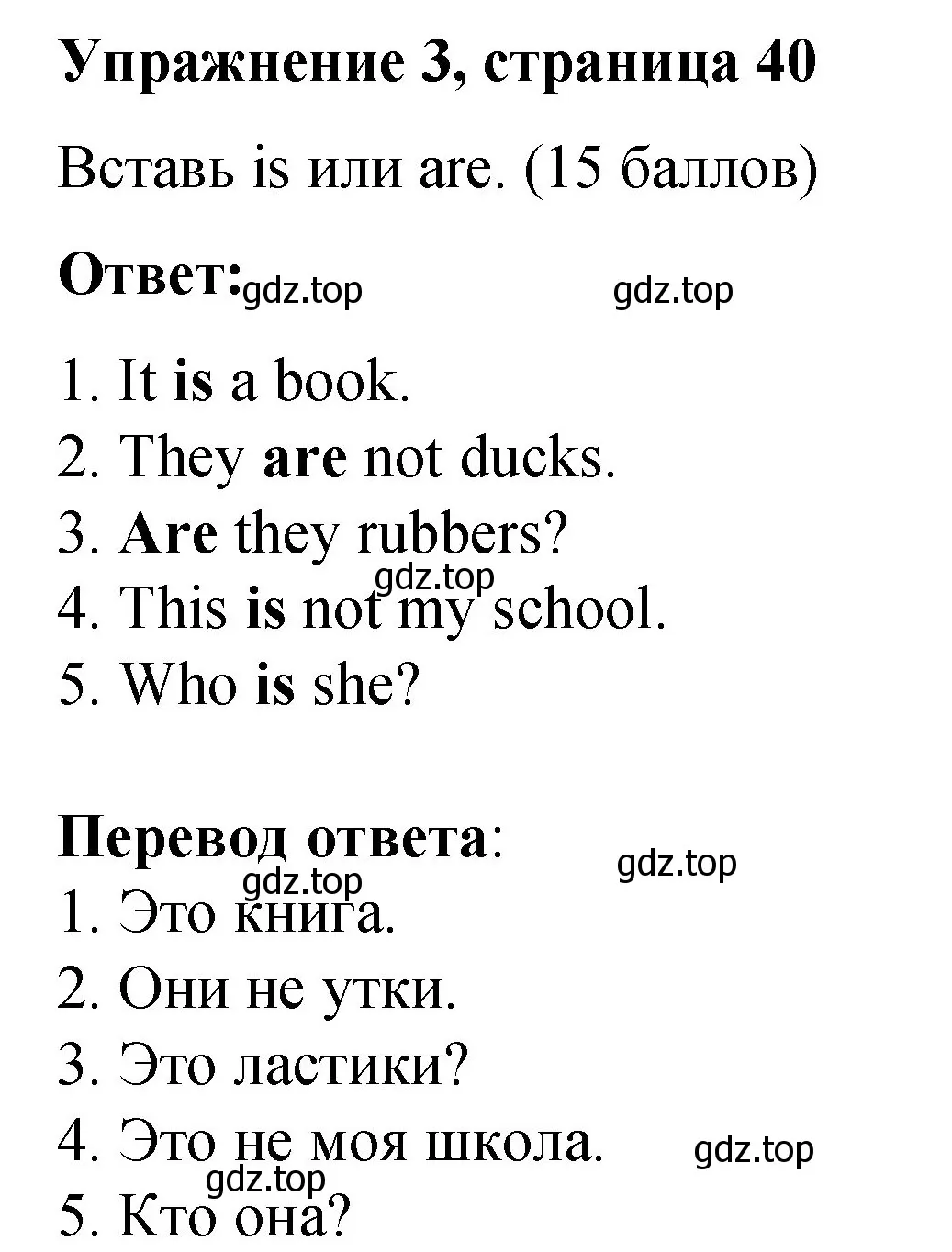 Упражнение 3, страница 40

Вставь is или are. (15 баллов)

Ответ: gdz.top gdz.top

1. It is a book.
2. They are not ducks.
3. Are they rubbers?
gdz.top
4. This is not my school.
5. Who is she?

Перевод ответа: gdz.top
gdz.top
1. Это книга.
2. Они не утки.
3. Это ластики?
4. Это не моя школа. gdz.top
gdz.top
5. Кто она?